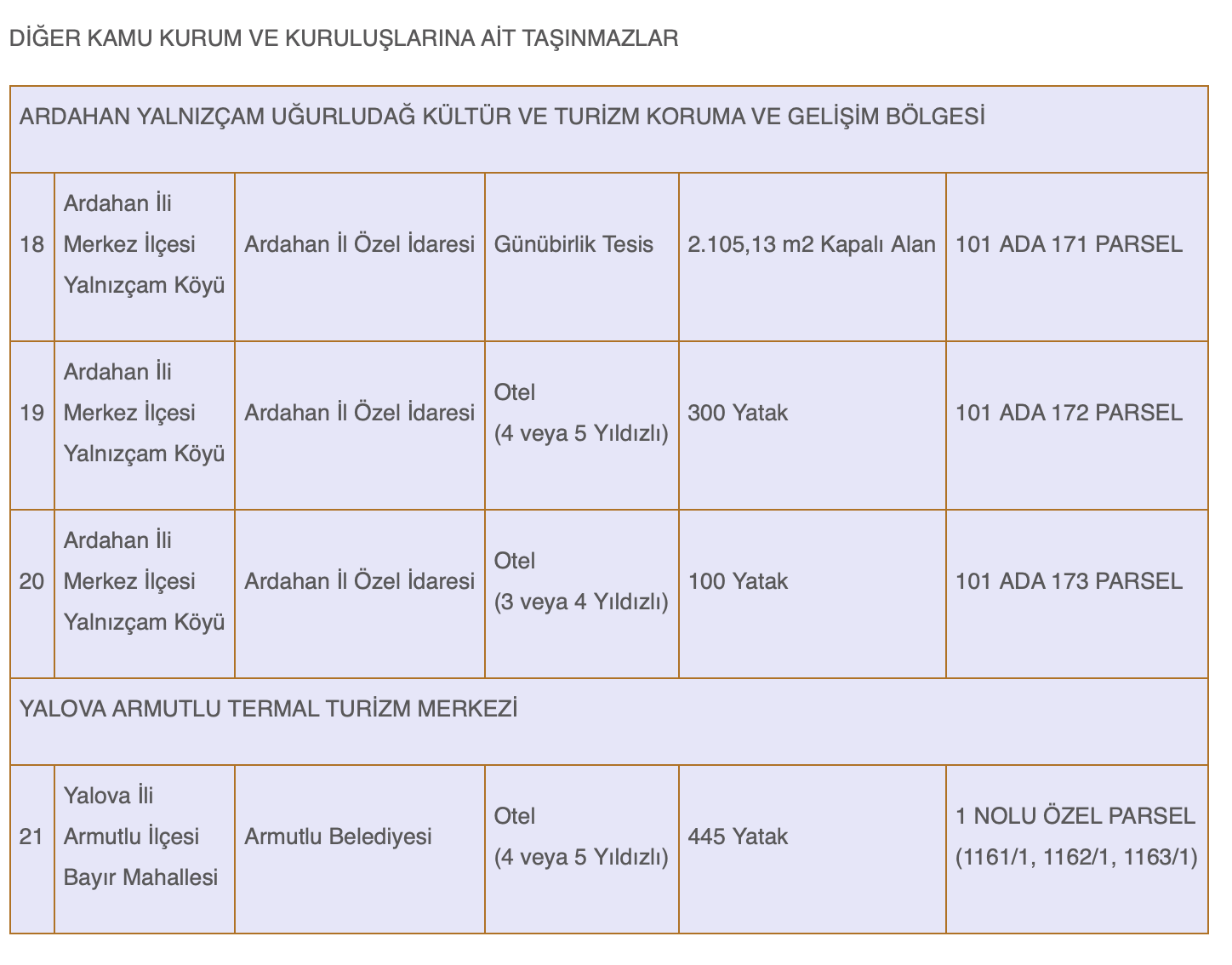 DİĞER KAMU KURUM VE KURULUŞLARINA AİT TAŞINMAZLAR

| ARDAHAN YALNIZÇAM UĞURLUDAĞ KÜLTÜR VE TURİZM KORUMA VE GELİŞİM BÖLGESİ | | | | | |
|---|---|---|---|---|---|
| 18 | Ardahan İli Merkez İlçesi Yalnızçam Köyü | Ardahan İl Özel İdaresi | Günübirlik Tesis | 2.105,13 m2 Kapalı Alan | 101 ADA 171 PARSEL |
| 19 | Ardahan İli Merkez İlçesi Yalnızçam Köyü | Ardahan İl Özel İdaresi | Otel (4 veya 5 Yıldızlı) | 300 Yatak | 101 ADA 172 PARSEL |
| 20 | Ardahan İli Merkez İlçesi Yalnızçam Köyü | Ardahan İl Özel İdaresi | Otel (3 veya 4 Yıldızlı) | 100 Yatak | 101 ADA 173 PARSEL |
| YALOVA ARMUTLU TERMAL TURİZM MERKEZİ | | | | | |
| 21 | Yalova İli Armutlu İlçesi Bayır Mahallesi | Armutlu Belediyesi | Otel (4 veya 5 Yıldızlı) | 445 Yatak | 1 NOLU ÖZEL PARSEL (1161/1, 1162/1, 1163/1) |